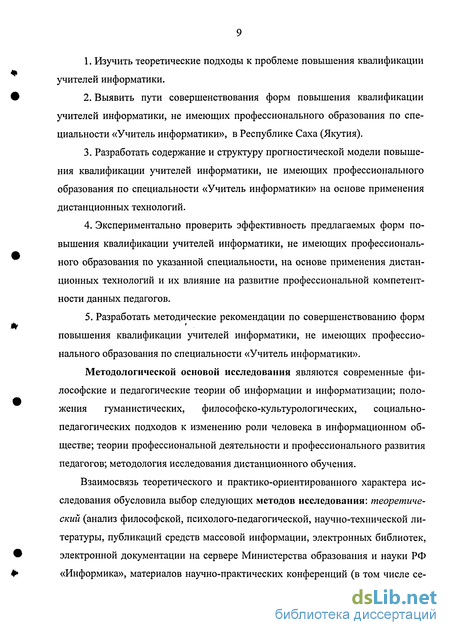 9

1. Изучить теоретические подходы к проблеме повышения квалификации учителей информатики.

2. Выявить пути совершенствования форм повышения квалификации учителей информатики, не имеющих профессионального образования по специальности «Учитель информатики», в Республике Саха (Якутия).

3. Разработать содержание и структуру прогностической модели повышения квалификации учителей информатики, не имеющих профессионального образования по специальности «Учитель информатики» на основе применения дистанционных технологий.

4. Экспериментально проверить эффективность предлагаемых форм повышения квалификации учителей информатики, не имеющих профессионального образования по указанной специальности, на основе применения дистанционных технологий и их влияние на развитие профессиональной компетентности данных педагогов.

5. Разработать методические рекомендации по совершенствованию форм повышения квалификации учителей информатики, не имеющих профессионального образования по специальности «Учитель информатики».

Методологической основой исследования являются современные философские и педагогические теории об информации и информатизации; положения гуманистических, философско-культурологических, социально-педагогических подходов к изменению роли человека в информационном обществе; теории профессиональной деятельности и профессионального развития педагогов; методология исследования дистанционного обучения.

Взаимосвязь теоретического и практико-ориентированного характера исследования обусловила выбор следующих методов исследования: теоретический (анализ философской, психолого-педагогической, научно-технической литературы, публикаций средств массовой информации, электронных библиотек, электронной документации на сервере Министерства образования и науки РФ «Информика», материалов научно-практических конференций (в том числе се-

dsLib.net
библиотека диссертаций